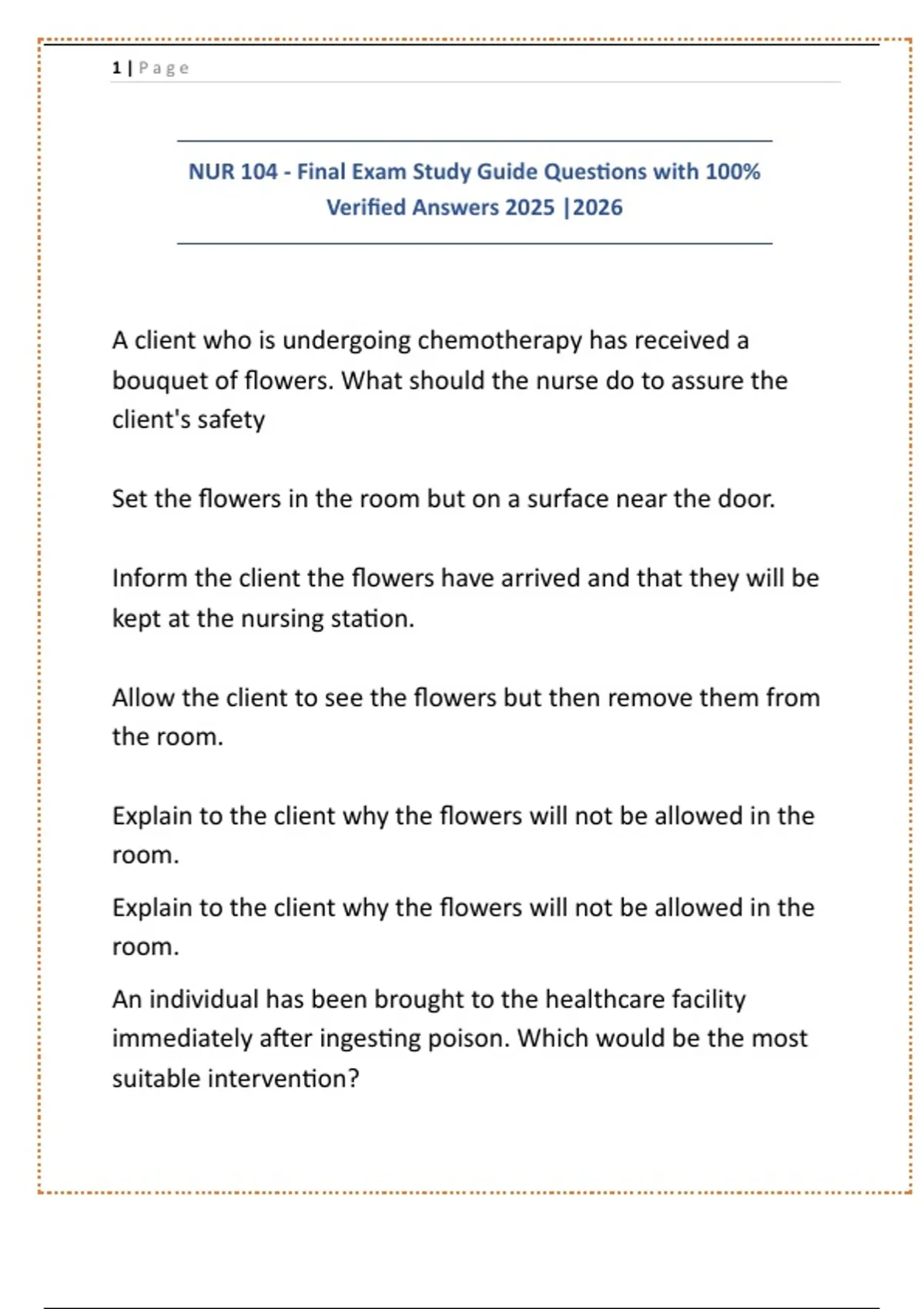 1 | Page

NUR 104 - Final Exam Study Guide Questions with 100% Verified Answers 2025 |2026

A client who is undergoing chemotherapy has received a bouquet of flowers. What should the nurse do to assure the client's safety

Set the flowers in the room but on a surface near the door.

Inform the client the flowers have arrived and that they will be kept at the nursing station.

Allow the client to see the flowers but then remove them from the room.

Explain to the client why the flowers will not be allowed in the room.

Explain to the client why the flowers will not be allowed in the room.

An individual has been brought to the healthcare facility immediately after ingesting poison. Which would be the most suitable intervention?